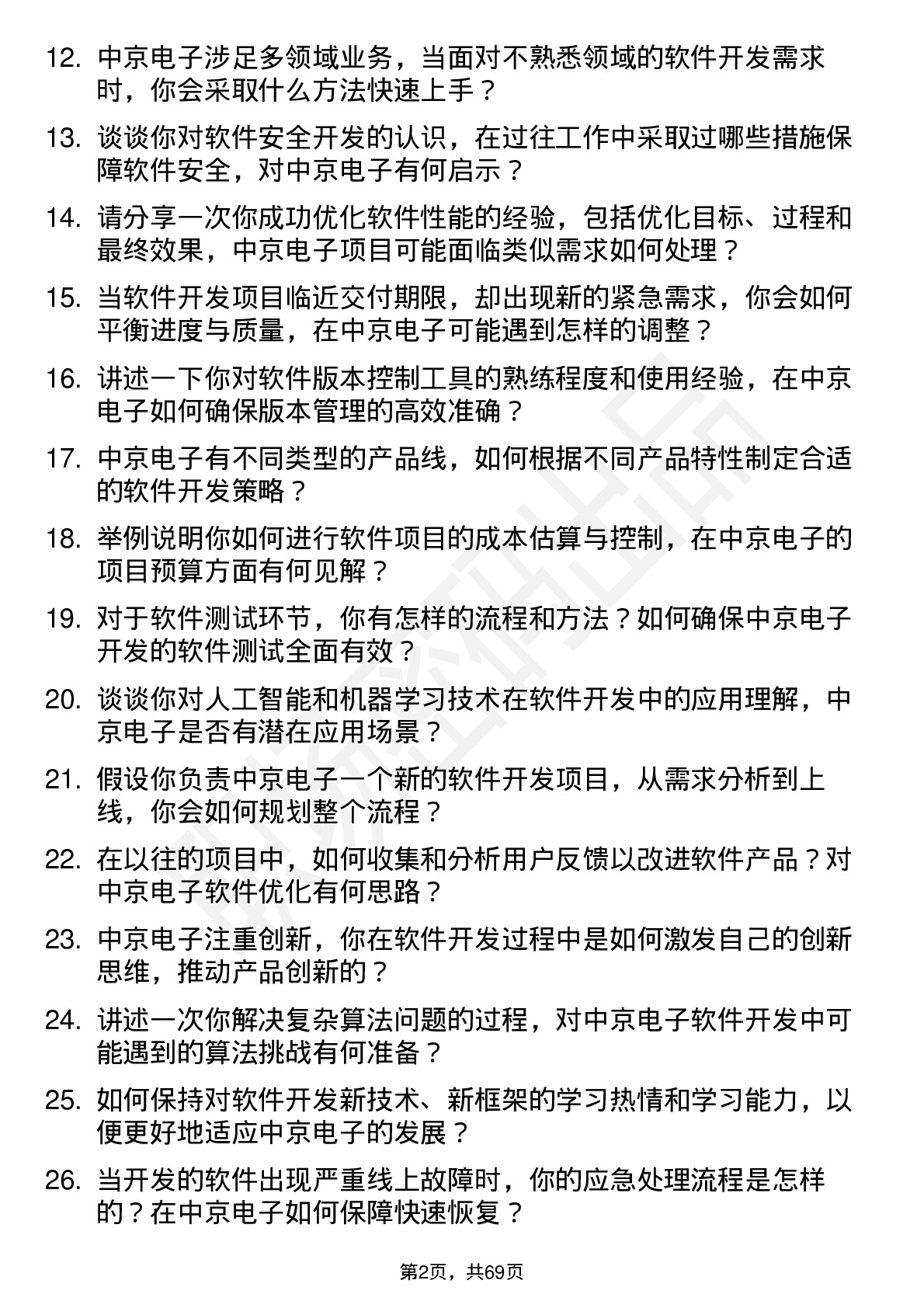 12. 中京电子涉足多领域业务，当面对不熟悉领域的软件开发需求时，你会采取什么方法快速上手？

13. 谈谈你对软件安全开发的认识，在过往工作中采取过哪些措施保障软件安全，对中京电子有何启示？

14. 请分享一次你成功优化软件性能的经验，包括优化目标、过程和最终效果，中京电子项目可能面临类似需求如何处理？

15. 当软件开发项目临近交付期限，却出现新的紧急需求，你会如何平衡进度与质量，在中京电子可能遇到怎样的调整？

16. 讲述一下你对软件版本控制工具的熟练程度和使用经验，在中京电子如何确保版本管理的高效准确？

17. 中京电子有不同类型的产品线，如何根据不同产品特性制定合适的软件开发策略？

18. 举例说明你如何进行软件项目的成本估算与控制，在中京电子的项目预算方面有何见解？

19. 对于软件测试环节，你有怎样的流程和方法？如何确保中京电子开发的软件测试全面有效？

20. 谈谈你对人工智能和机器学习技术在软件开发中的应用理解，中京电子是否有潜在应用场景？

21. 假设你负责中京电子一个新的软件开发项目，从需求分析到上线，你会如何规划整个流程？

22. 在以往的项目中，如何收集和分析用户反馈以改进软件产品？对中京电子软件优化有何思路？

23. 中京电子注重创新，你在软件开发过程中是如何激发自己的创新思维，推动产品创新的？

24. 讲述一次你解决复杂算法问题的过程，对中京电子软件开发中可能遇到的算法挑战有何准备？

25. 如何保持对软件开发新技术、新框架的学习热情和学习能力，以便更好地适应中京电子的发展？

26. 当开发的软件出现严重线上故障时，你的应急处理流程是怎样的？在中京电子如何保障快速恢复？

第2页，共69页